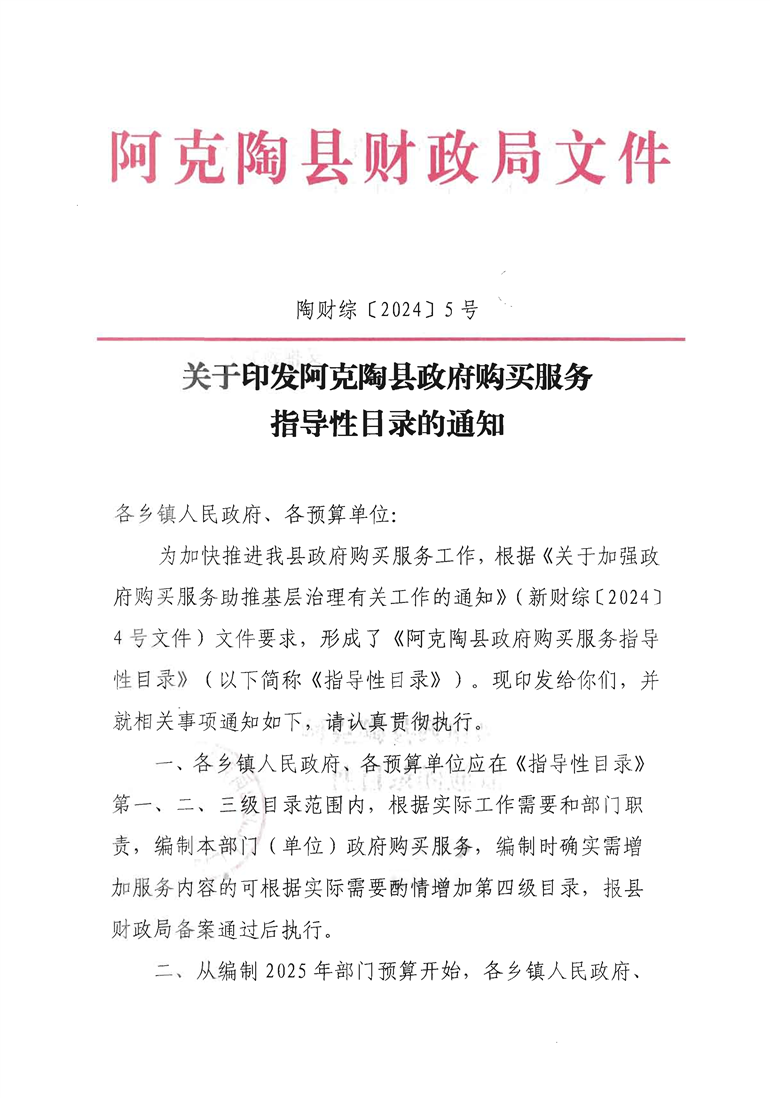 阿克陶县财政局文件

陶财综〔2024〕5号

关于印发阿克陶县政府购买服务指导性目录的通知

各乡镇人民政府、各预算单位:

为加快推进我县政府购买服务工作，根据《关于加强政府购买服务助推基层治理有关工作的通知》（新财综〔2024〕4号文件）文件要求，形成了《阿克陶县政府购买服务指导性目录》（以下简称《指导性目录》）。现印发给你们，并就相关事项通知如下，请认真贯彻执行。

一、各乡镇人民政府、各预算单位应在《指导性目录》第一、二、三级目录范围内，根据实际工作需要和部门职责，编制本部门（单位）政府购买服务，编制时确实需增加服务内容的可根据实际需要酌情增加第四级目录，报县财政局备案通过后执行。

二、从编制2025年部门预算开始，各乡镇人民政府、